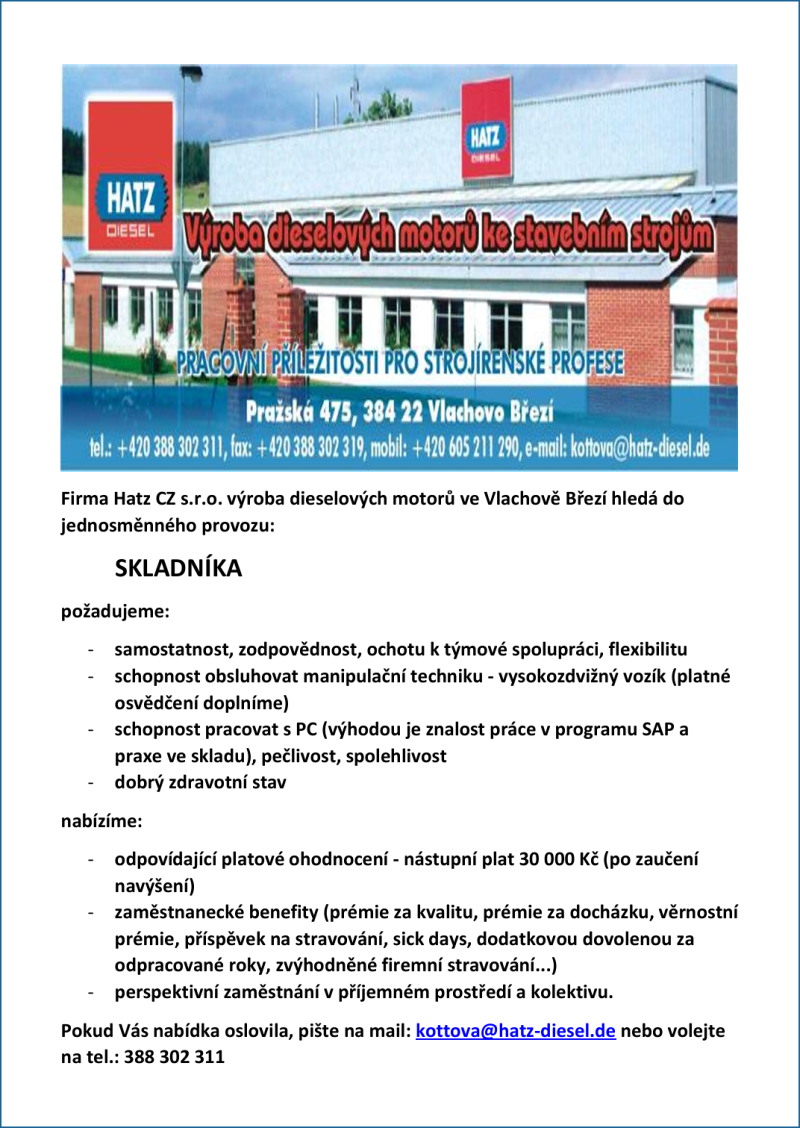 HATZ DIESEL

HATZ DIESEL

Výroba dieselových motorů ke stavebním strojům

PRACOVNÍ PŘÍLEŽITOSTI PRO STROJÍRENSKÉ PROFESE

Pražská 475, 384 22 Vlachovo Březí

tel.: +420 388 302 311, fax: +420 388 302 319, mobil: +420 605 211 290, e-mail: kottova@hatz-diesel.de

Firma Hatz CZ s.r.o. výroba dieselových motorů ve Vlachově Březí hledá do jednosměnného provozu:

SKLADNÍKA

požadujeme:

- samostatnost, zodpovědnost, ochotu k týmové spolupráci, flexibilitu
- schopnost obsluhovat manipulační techniku - vysokozdvižný vozík (platné osvědčení doplníme)
- schopnost pracovat s PC (výhodou je znalost práce v programu SAP a praxe ve skladu), pečlivost, spolehlivost
- dobrý zdravotní stav

nabízíme:

- odpovídající platové ohodnocení - nástupní plat 30 000 Kč (po zaučení navýšení)
- zaměstnanecké benefity (prémie za kvalitu, prémie za docházku, věrnostní prémie, příspěvek na stravování, sick days, dodatkovou dovolenou za odpracované roky, zvýhodněné firemní stravování...)
- perspektivní zaměstnání v příjemném prostředí a kolektivu.

Pokud Vás nabídka oslovila, pište na mail: kottova@hatz-diesel.de nebo volejte na tel.: 388 302 311